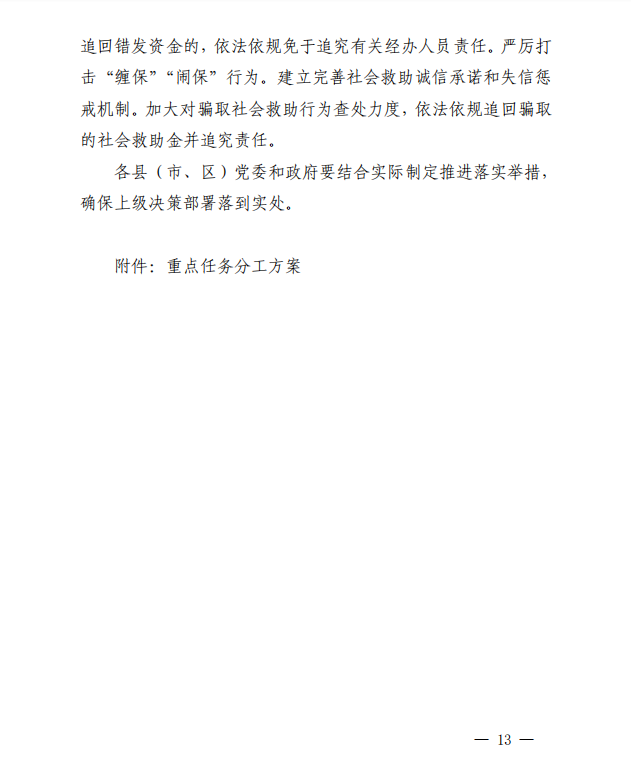 追回错发资金的，依法依规免于追究有关经办人员责任。严厉打击“缠保”“闹保”行为。建立完善社会救助诚信承诺和失信惩戒机制。加大对骗取社会救助行为查处力度，依法依规追回骗取的社会救助金并追究责任。

各县（市、区）党委和政府要结合实际制定推进落实举措，确保上级决策部署落到实处。

附件：重点任务分工方案

— 13 —